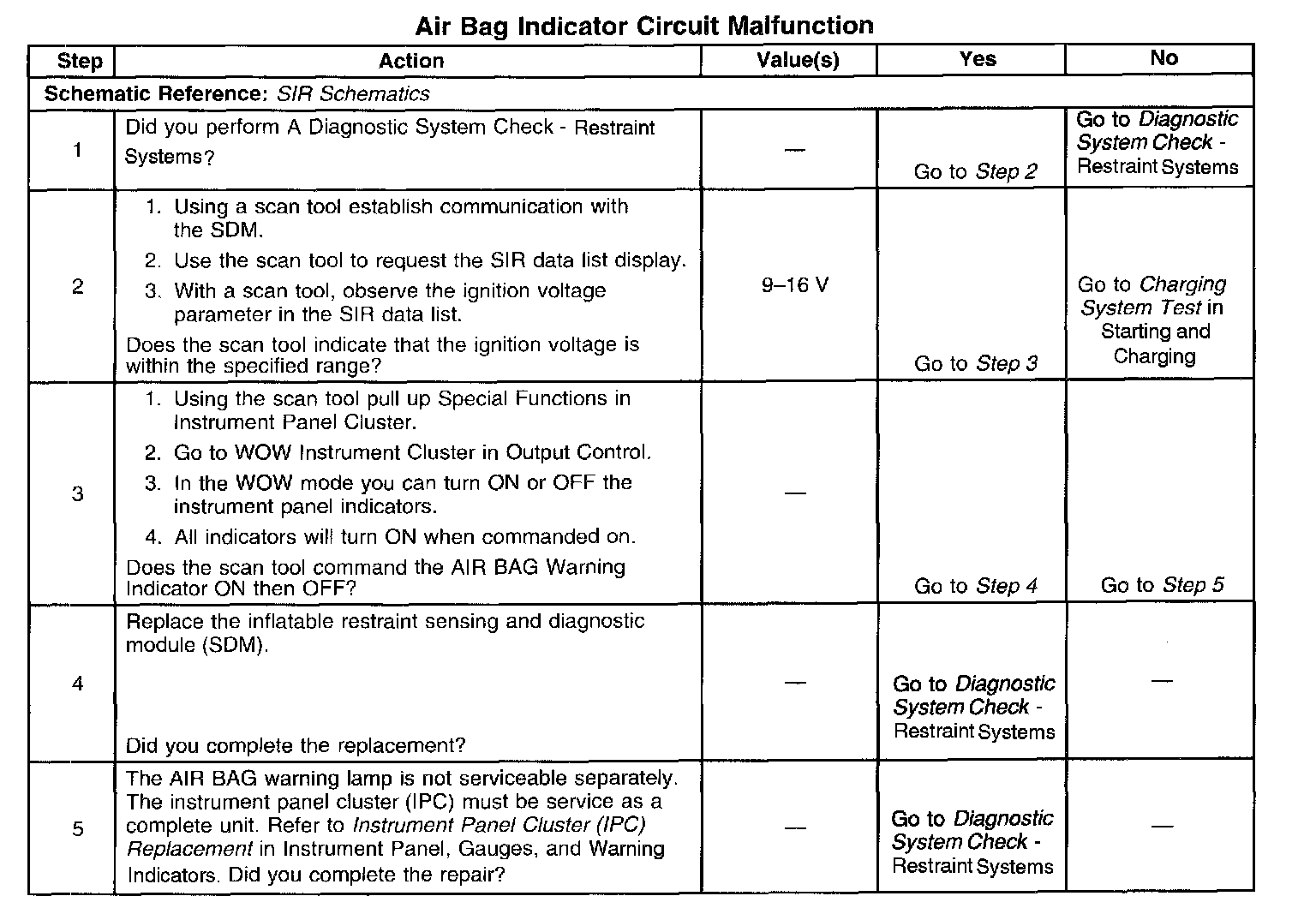 Air Bag Indicator Circuit Malfunction

| Step | Action | Value(s) | Yes | No |
|---|---|---|---|---|
| Schematic Reference: SIR Schematics | | | | |
| 1 | Did you perform A Diagnostic System Check - Restraint Systems? | — | Go to Step 2 | Go to Diagnostic System Check - Restraint Systems |
| 2 | 1. Using a scan tool establish communication with the SDM. 2. Use the scan tool to request the SIR data list display. 3. With a scan tool, observe the ignition voltage parameter in the SIR data list. Does the scan tool indicate that the ignition voltage is within the specified range? | 9–16 V | Go to Step 3 | Go to Charging System Test in Starting and Charging |
| 3 | 1. Using the scan tool pull up Special Functions in Instrument Panel Cluster. 2. Go to WOW Instrument Cluster in Output Control. 3. In the WOW mode you can turn ON or OFF the instrument panel indicators. 4. All indicators will turn ON when commanded on. Does the scan tool command the AIR BAG Warning Indicator ON then OFF? | — | Go to Step 4 | Go to Step 5 |
| 4 | Replace the inflatable restraint sensing and diagnostic module (SDM). Did you complete the replacement? | — | Go to Diagnostic System Check - Restraint Systems | — |
| 5 | The AIR BAG warning lamp is not serviceable separately. The instrument panel cluster (IPC) must be service as a complete unit. Refer to Instrument Panel Cluster (IPC) Replacement in Instrument Panel, Gauges, and Warning Indicators. Did you complete the repair? | — | Go to Diagnostic System Check - Restraint Systems | — |